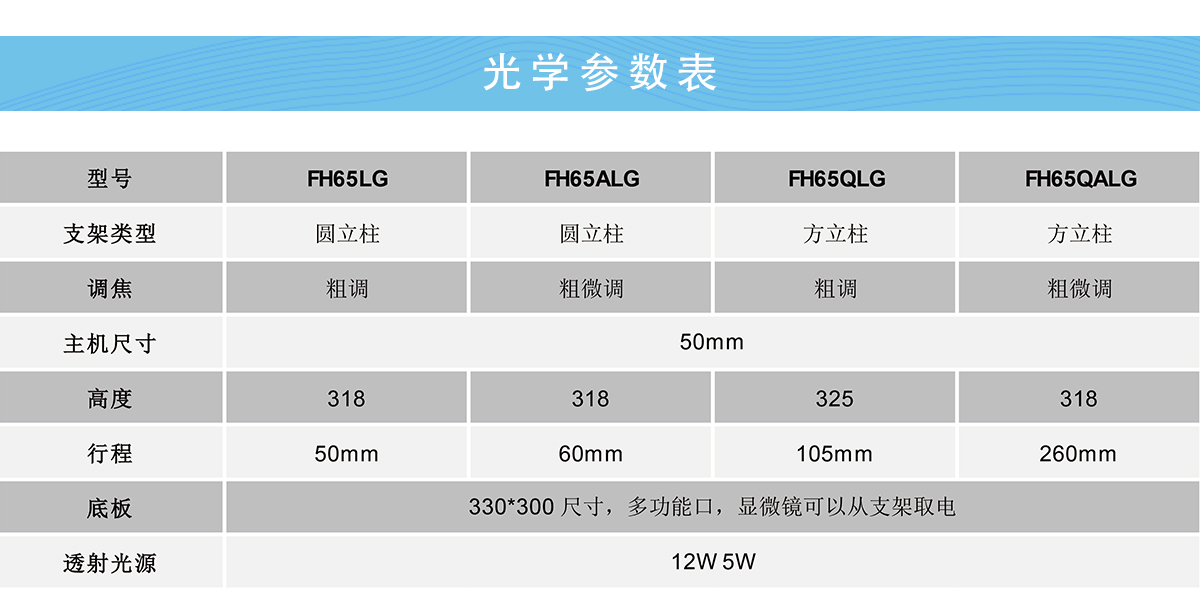 光学参数表

| 型号 | FH65LG | FH65ALG | FH65QLG | FH65QALG |
|---|---|---|---|---|
| 支架类型 | 圆立柱 | 圆立柱 | 方立柱 | 方立柱 |
| 调焦 | 粗调 | 粗微调 | 粗调 | 粗微调 |
| 主机尺寸 | 50mm | | | |
| 高度 | 318 | 318 | 325 | 318 |
| 行程 | 50mm | 60mm | 105mm | 260mm |
| 底板 | 330*300尺寸，多功能口，显微镜可以从支架取电 | | | |
| 透射光源 | 12W 5W | | | |